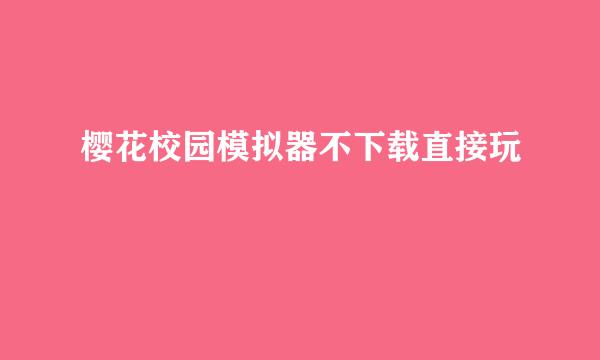 樱花校园模拟器不下载直接玩